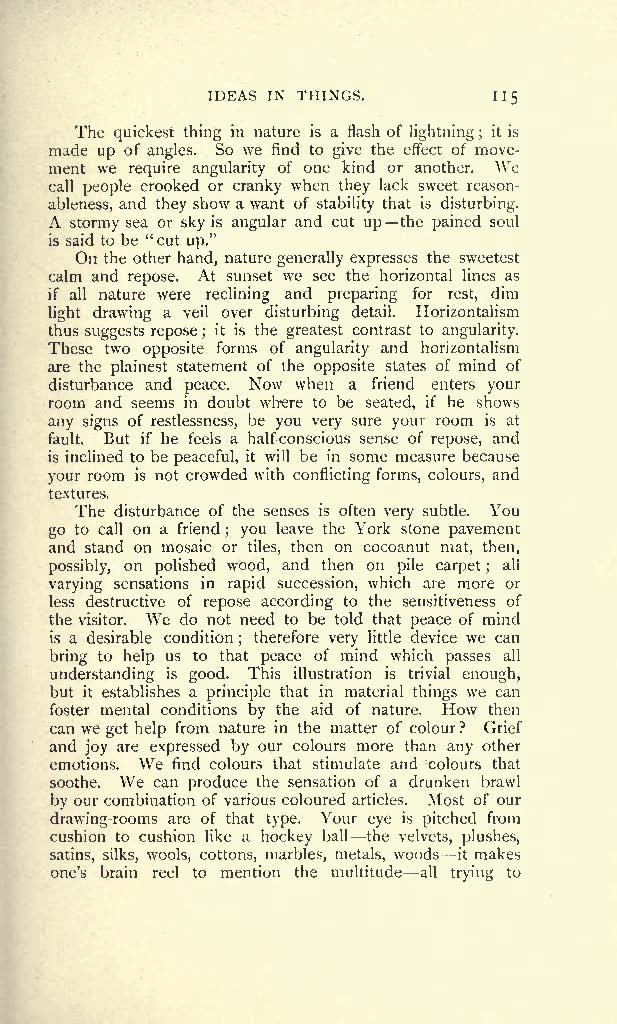 IDEAS IN THINGS. 115

The quickest thing in nature is a flash of lightning; it is made up of angles. So we find to give the effect of movement we require angularity of one kind or another. We call people crooked or cranky when they lack sweet reasonableness, and they show a want of stability that is disturbing. A stormy sea or sky is angular and cut up—the pained soul is said to be "cut up."

On the other hand, nature generally expresses the sweetest calm and repose. At sunset we see the horizontal lines as if all nature were reclining and preparing for rest, dim light drawing a veil over disturbing detail. Horizontalism thus suggests repose; it is the greatest contrast to angularity. These two opposite forms of angularity and horizontalism are the plainest statement of the opposite states of mind of disturbance and peace. Now when a friend enters your room and seems in doubt where to be seated, if he shows any signs of restlessness, be you very sure your room is at fault. But if he feels a half-conscious sense of repose, and is inclined to be peaceful, it will be in some measure because your room is not crowded with conflicting forms, colours, and textures.

The disturbance of the senses is often very subtle. You go to call on a friend; you leave the York stone pavement and stand on mosaic or tiles, then on cocoanut mat, then, possibly, on polished wood, and then on pile carpet; all varying sensations in rapid succession, which are more or less destructive of repose according to the sensitiveness of the visitor. We do not need to be told that peace of mind is a desirable condition; therefore very little device we can bring to help us to that peace of mind which passes all understanding is good. This illustration is trivial enough, but it establishes a principle that in material things we can foster mental conditions by the aid of nature. How then can we get help from nature in the matter of colour? Grief and joy are expressed by our colours more than any other emotions. We find colours that stimulate and colours that soothe. We can produce the sensation of a drunken brawl by our combination of various coloured articles. Most of our drawing-rooms are of that type. Your eye is pitched from cushion to cushion like a hockey ball—the velvets, plushes, satins, silks, wools, cottons, marbles, metals, woods—it makes one's brain reel to mention the multitude—all trying to